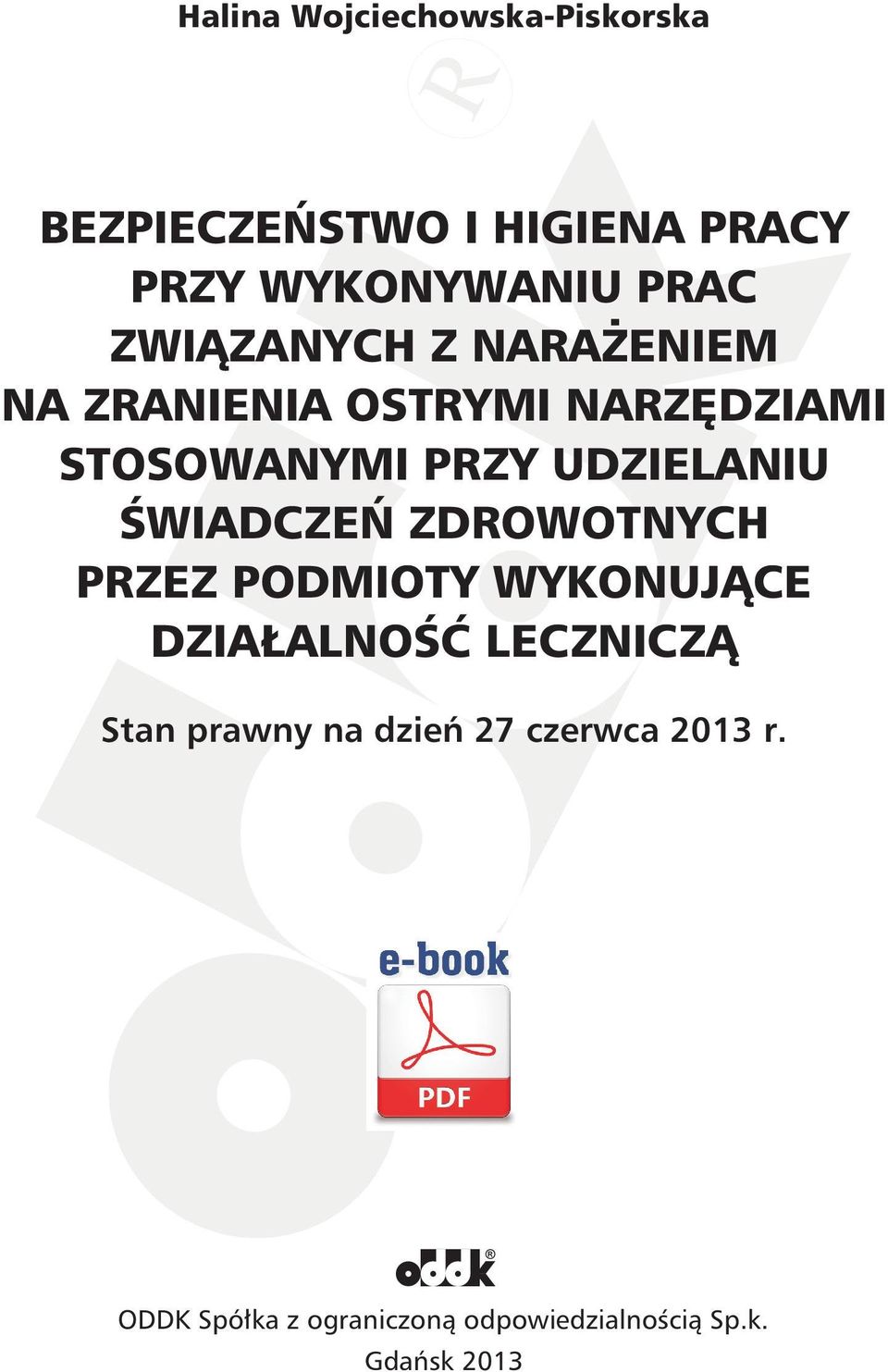 Halina Wojciechowska-Piskorska

BEZPIECZEŃSTWO I HIGIENA PRACY PRZY WYKONYWANIU PRAC ZWIĄZANYCH Z NARAŻENIEM NA ZRANIENIA OSTRYMI NARZĘDZIAMI STOSOWANYMI PRZY UDZIELANIU ŚWIADCZEŃ ZDROWOTNYCH PRZEZ PODMIOTY WYKONUJĄCE DZIAŁALNOŚĆ LECZNICZĄ

Stan prawny na dzień 27 czerwca 2013 r.

e-book

PDF

oddk®

ODDK Spółka z ograniczoną odpowiedzialnością Sp.k.
Gdańsk 2013